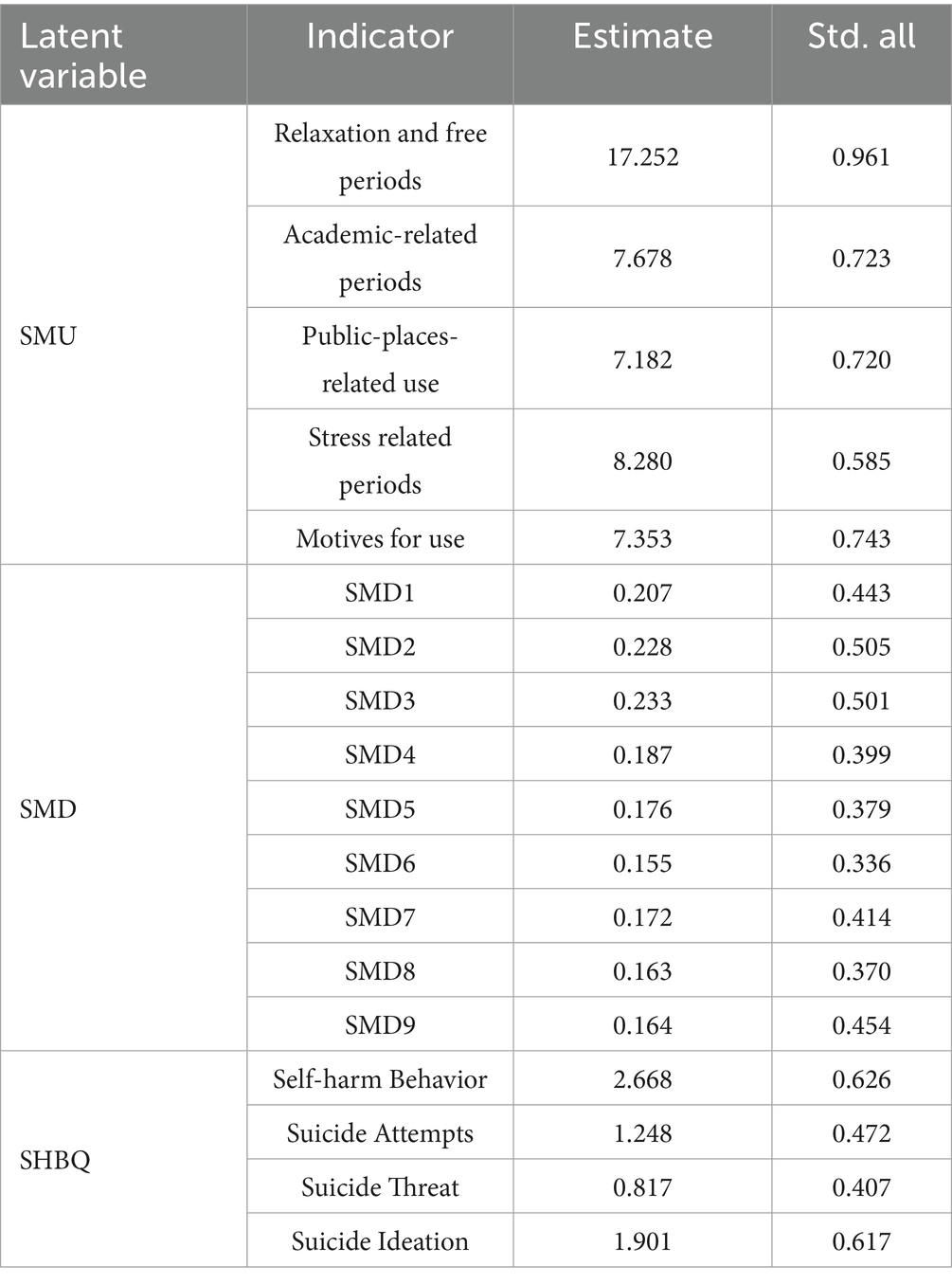 | Latent variable | Indicator | Estimate | Std. all |
|---|---|---|---|
| SMU | Relaxation and free periods | 17.252 | 0.961 |
| | Academic-related periods | 7.678 | 0.723 |
| | Public-places-related use | 7.182 | 0.720 |
| | Stress related periods | 8.280 | 0.585 |
| | Motives for use | 7.353 | 0.743 |
| SMD | SMD1 | 0.207 | 0.443 |
| | SMD2 | 0.228 | 0.505 |
| | SMD3 | 0.233 | 0.501 |
| | SMD4 | 0.187 | 0.399 |
| | SMD5 | 0.176 | 0.379 |
| | SMD6 | 0.155 | 0.336 |
| | SMD7 | 0.172 | 0.414 |
| | SMD8 | 0.163 | 0.370 |
| | SMD9 | 0.164 | 0.454 |
| SHBQ | Self-harm Behavior | 2.668 | 0.626 |
| | Suicide Attempts | 1.248 | 0.472 |
| | Suicide Threat | 0.817 | 0.407 |
| | Suicide Ideation | 1.901 | 0.617 |